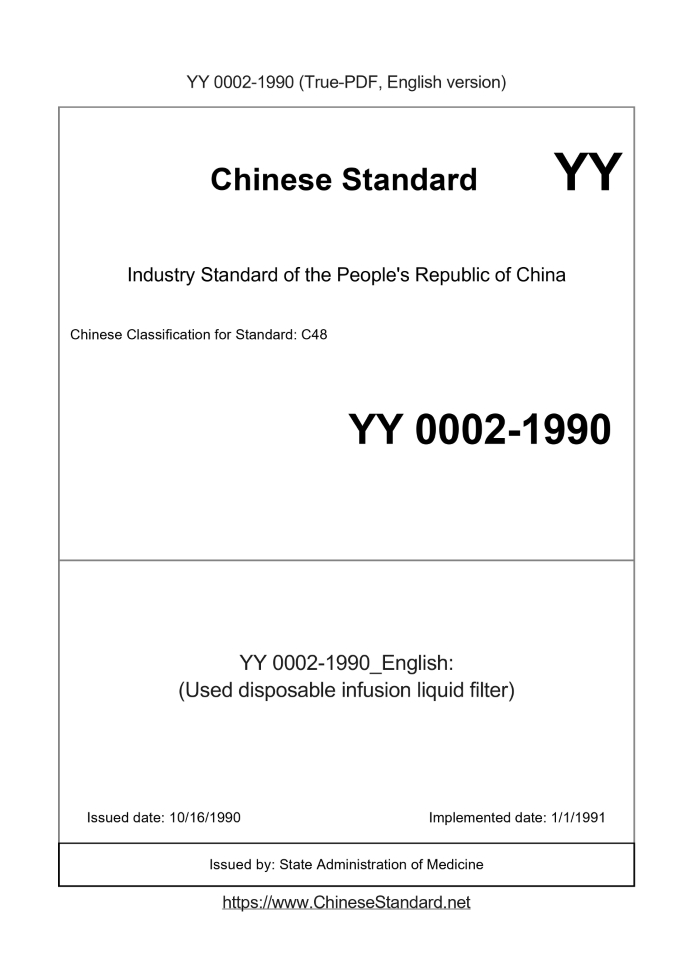 YY 0002-1990 (True-PDF, English version)

Chinese Standard

YY

Industry Standard of the People's Republic of China

Chinese Classification for Standard: C48

YY 0002-1990

YY 0002-1990_English:
(Used disposable infusion liquid filter)

Issued date: 10/16/1990

Implemented date: 1/1/1991

Issued by: State Administration of Medicine

https://www.ChineseStandard.net